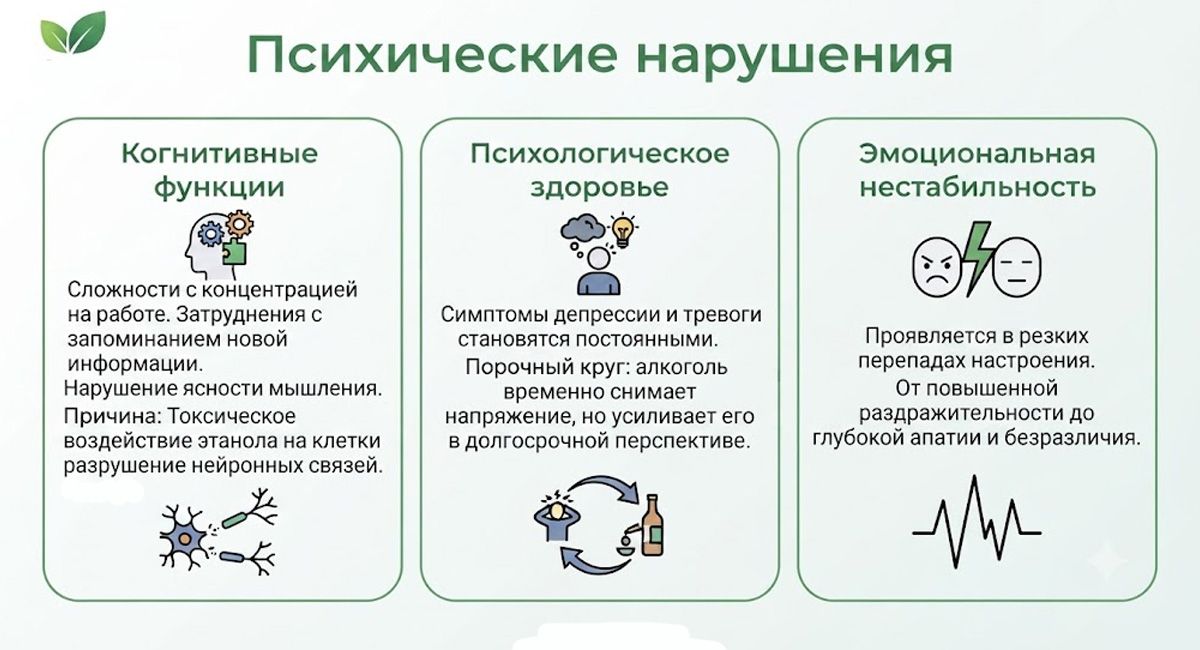 Психические нарушения

Когнитивные функции

Сложности с концентрацией на работе. Затруднения с запоминанием новой информации.
Нарушение ясности мышления.
Причина: Токсическое воздействие этанола на клетки разрушение нейронных связей.

Психологическое здоровье

Симптомы депрессии и тревоги становятся постоянными.
Порочный круг: алкоголь временно снимает напряжение, но усиливает его в долгосрочной перспективе.

Эмоциональная нестабильность

Проявляется в резких перепадах настроения.
От повышенной раздражительности до глубокой апатии и безразличия.